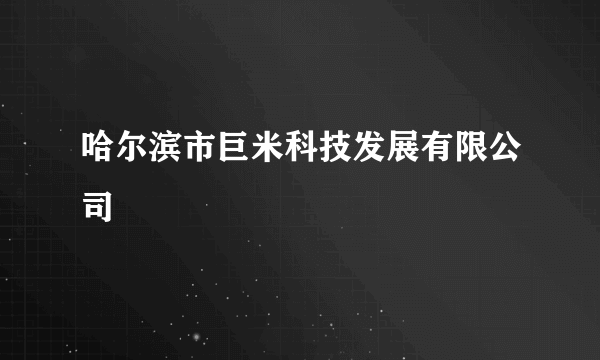 哈尔滨市巨米科技发展有限公司